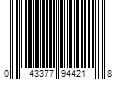 0 43377 94421 8